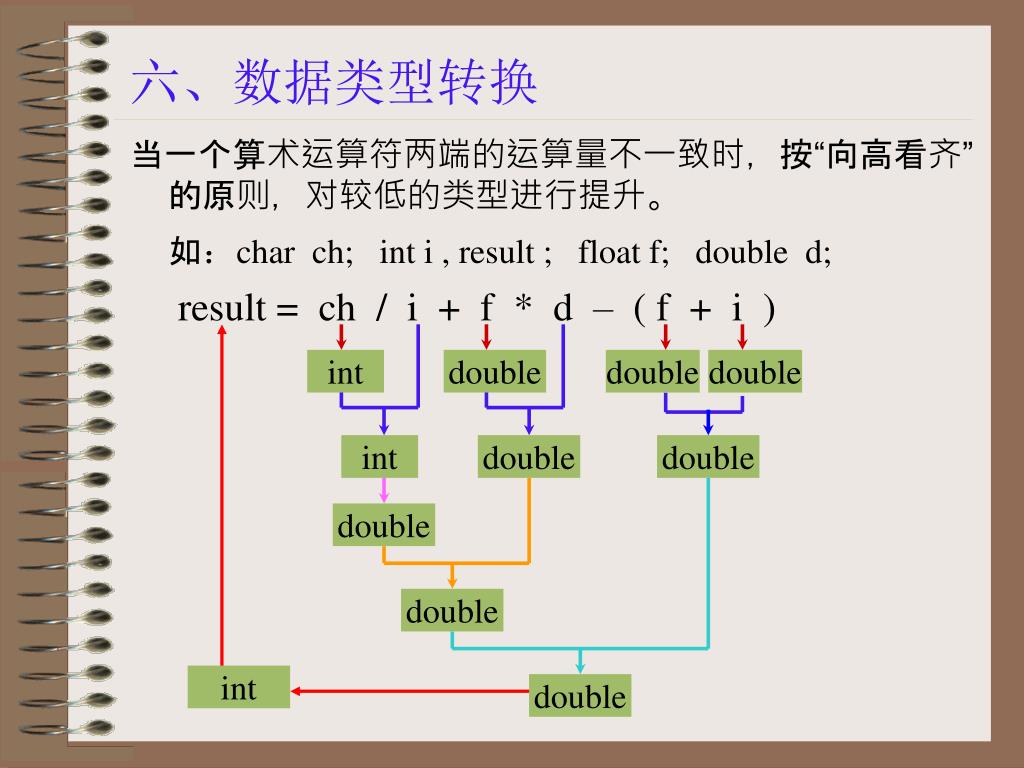 六、数据类型转换

当一个算术运算符两端的运算量不一致时，按“向高看齐”的原则，对较低的类型进行提升。

如：char ch; int i , result ; float f; double d;

result = ch / i + f * d – ( f + i )

int

double

double

double

int

double

double

double

double

int

double